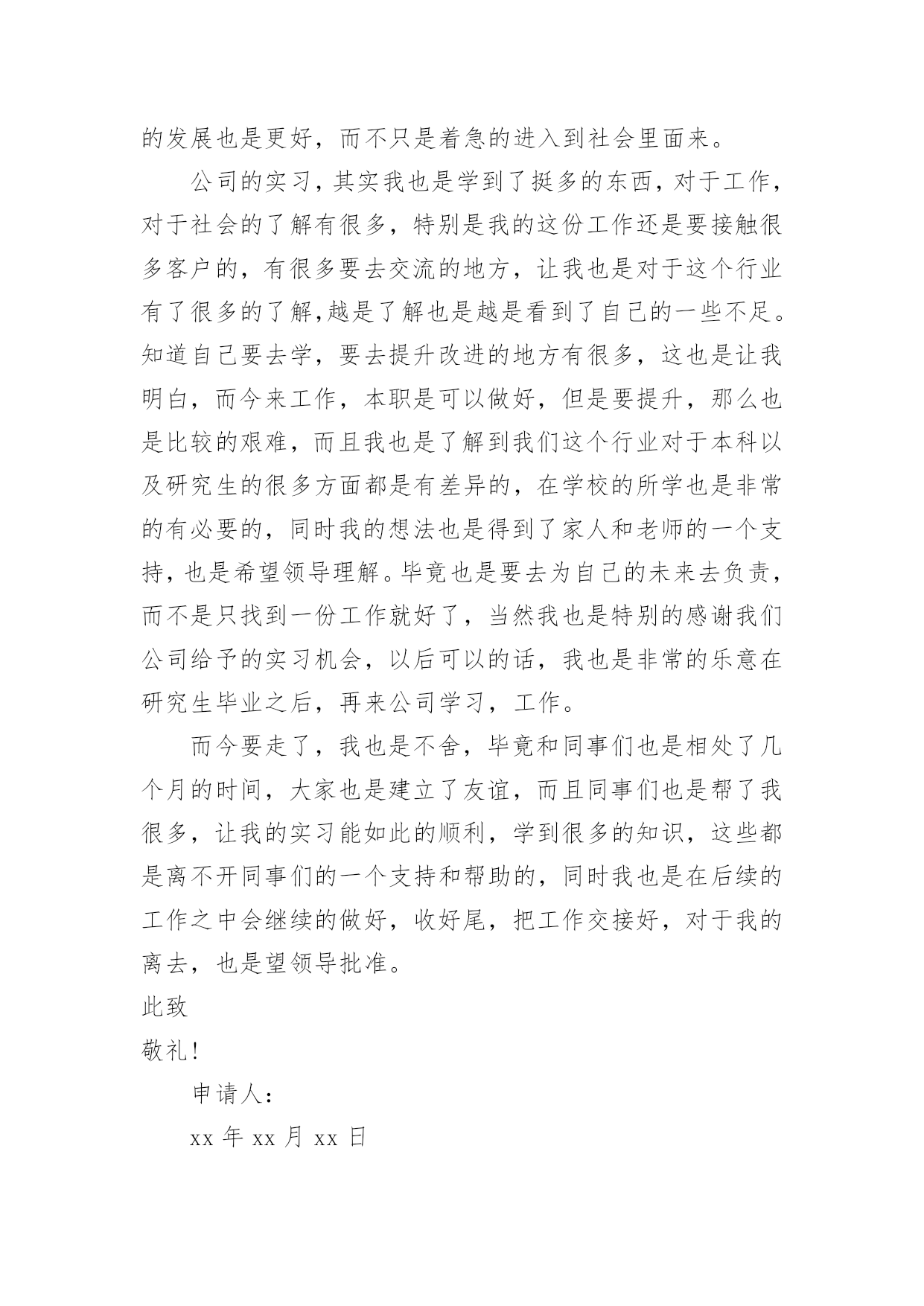 的发展也是更好，而不只是着急的进入到社会里面来。

公司的实习，其实我也是学到了挺多的东西，对于工作，对于社会的了解有很多，特别是我的这份工作还是要接触很多客户的，有很多要去交流的地方，让我也是对于这个行业有了很多的了解,越是了解也是越是看到了自己的一些不足。知道自己要去学，要去提升改进的地方有很多，这也是让我明白，而今来工作，本职是可以做好，但是要提升，那么也是比较的艰难，而且我也是了解到我们这个行业对于本科以及研究生的很多方面都是有差异的，在学校的所学也是非常的有必要的，同时我的想法也是得到了家人和老师的一个支持，也是希望领导理解。毕竟也是要去为自己的未来去负责，而不是只找到一份工作就好了，当然我也是特别的感谢我们公司给予的实习机会，以后可以的话，我也是非常的乐意在研究生毕业之后，再来公司学习，工作。

而今要走了，我也是不舍，毕竟和同事们也是相处了几个月的时间，大家也是建立了友谊，而且同事们也是帮了我很多，让我的实习能如此的顺利，学到很多的知识，这些都是离不开同事们的一个支持和帮助的，同时我也是在后续的工作之中会继续的做好，收好尾，把工作交接好，对于我的离去，也是望领导批准。

此致

敬礼！

申请人：

xx 年 xx 月 xx 日